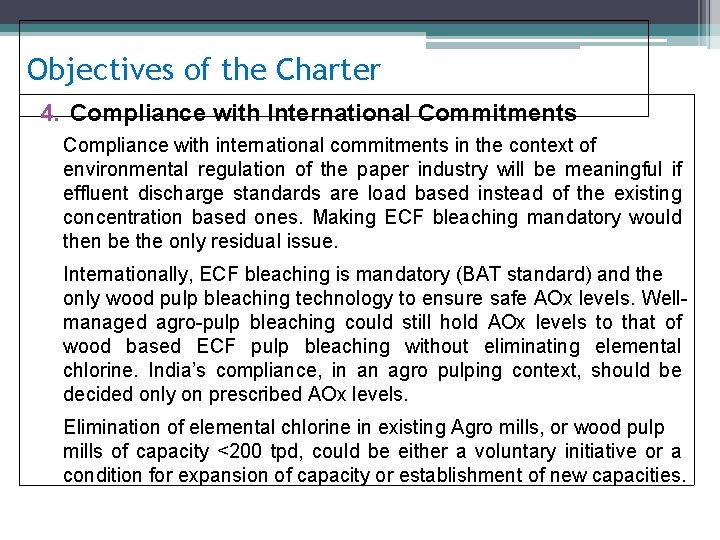 Objectives of the Charter

4. Compliance with International Commitments

Compliance with international commitments in the context of environmental regulation of the paper industry will be meaningful if effluent discharge standards are load based instead of the existing concentration based ones. Making ECF bleaching mandatory would then be the only residual issue.

Internationally, ECF bleaching is mandatory (BAT standard) and the only wood pulp bleaching technology to ensure safe AOx levels. Well-managed agro-pulp bleaching could still hold AOx levels to that of wood based ECF pulp bleaching without eliminating elemental chlorine. India's compliance, in an agro pulping context, should be decided only on prescribed AOx levels.

Elimination of elemental chlorine in existing Agro mills, or wood pulp mills of capacity <200 tpd, could be either a voluntary initiative or a condition for expansion of capacity or establishment of new capacities.